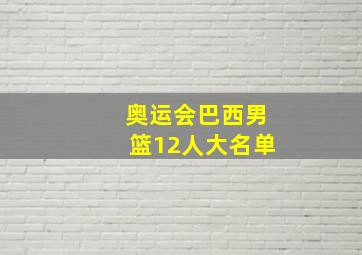 奥运会巴西男篮12人大名单